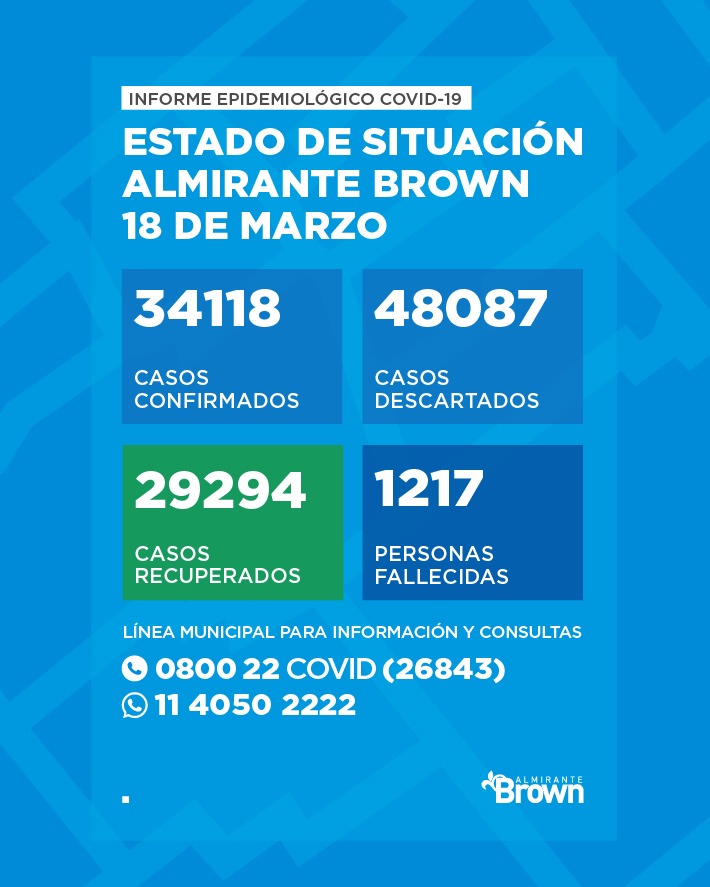 INFORME EPIDEMIOLÓGICO COVID-19

ESTADO DE SITUACIÓN
ALMIRANTE BROWN
18 DE MARZO

34118
CASOS CONFIRMADOS

48087
CASOS DESCARTADOS

29294
CASOS RECUPERADOS

1217
PERSONAS FALLECIDAS

LÍNEA MUNICIPAL PARA INFORMACIÓN Y CONSULTAS
0800 22 COVID (26843)
11 4050 2222

ALMIRANTE
Brown